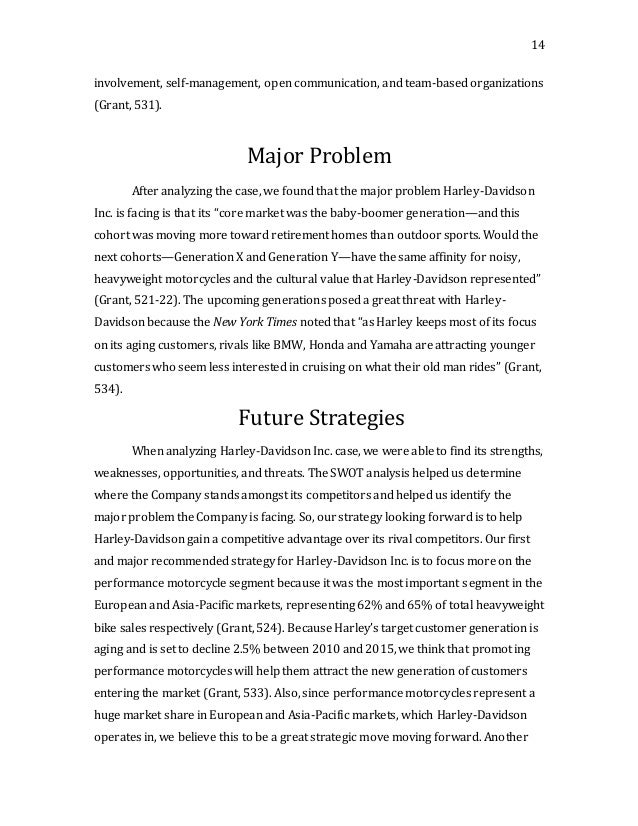 14

involvement, self-management, open communication, and team-based organizations (Grant, 531).

Major Problem

After analyzing the case, we found that the major problem Harley-Davidson Inc. is facing is that its "core market was the baby-boomer generation—and this cohort was moving more toward retirement homes than outdoor sports. Would the next cohorts—Generation X and Generation Y—have the same affinity for noisy, heavyweight motorcycles and the cultural value that Harley-Davidson represented" (Grant, 521-22). The upcoming generations posed a great threat with Harley-Davidson because the New York Times noted that "as Harley keeps most of its focus on its aging customers, rivals like BMW, Honda and Yamaha are attracting younger customers who seem less interested in cruising on what their old man rides" (Grant, 534).

Future Strategies

When analyzing Harley-Davidson Inc. case, we were able to find its strengths, weaknesses, opportunities, and threats. The SWOT analysis helped us determine where the Company stands amongst its competitors and helped us identify the major problem the Company is facing. So, our strategy looking forward is to help Harley-Davidson gain a competitive advantage over its rival competitors. Our first and major recommended strategy for Harley-Davidson Inc. is to focus more on the performance motorcycle segment because it was the most important segment in the European and Asia-Pacific markets, representing 62% and 65% of total heavyweight bike sales respectively (Grant, 524). Because Harley's target customer generation is aging and is set to decline 2.5% between 2010 and 2015, we think that promoting performance motorcycles will help them attract the new generation of customers entering the market (Grant, 533). Also, since performance motorcycles represent a huge market share in European and Asia-Pacific markets, which Harley-Davidson operates in, we believe this to be a great strategic move moving forward. Another